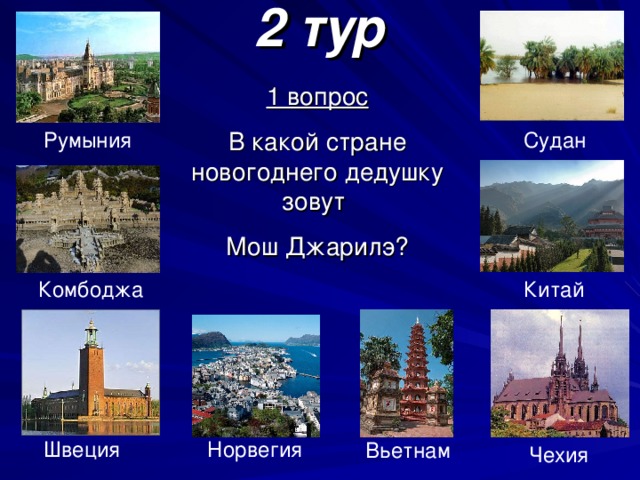 2 тур

1 вопрос

В какой стране новогоднего дедушку зовут

Мош Джарилэ?

Румыния

Судан

Комбоджа

Китай

Швеция

Норвегия

Вьетнам

Чехия